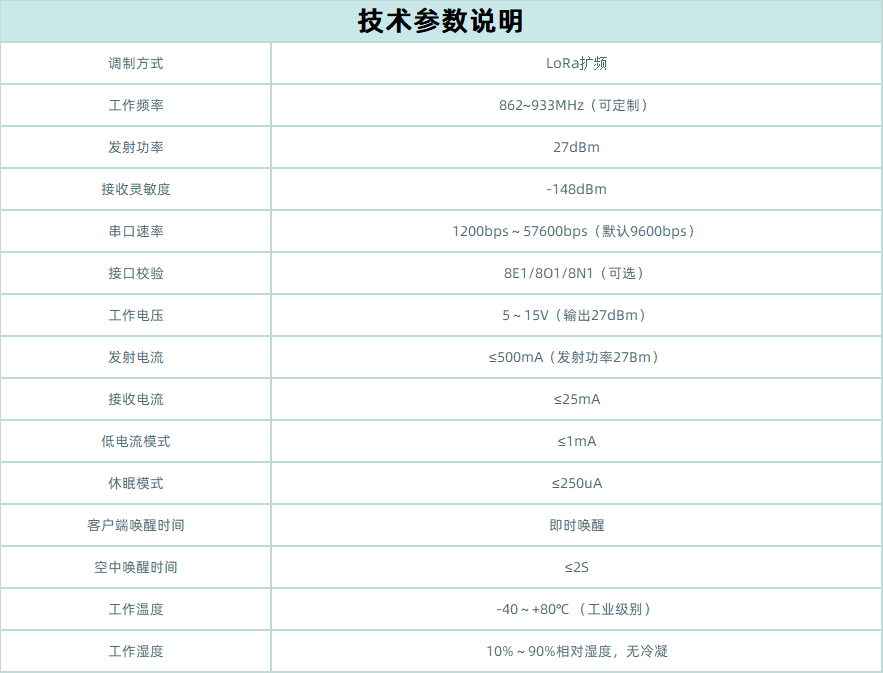 技术参数说明

| 调制方式 | LoRa扩频 |
|---|---|
| 工作频率 | 862~933MHz（可定制） |
| 发射功率 | 27dBm |
| 接收灵敏度 | -148dBm |
| 串口速率 | 1200bps ~ 57600bps（默认9600bps） |
| 接口校验 | 8E1/8O1/8N1（可选） |
| 工作电压 | 5 ~ 15V（输出27dBm） |
| 发射电流 | ≤500mA（发射功率27Bm） |
| 接收电流 | ≤25mA |
| 低电流模式 | ≤1mA |
| 休眠模式 | ≤250uA |
| 客户端唤醒时间 | 即时唤醒 |
| 空中唤醒时间 | ≤2S |
| 工作温度 | -40 ~ +80℃ （工业级别） |
| 工作湿度 | 10% ~ 90%相对湿度，无冷凝 |